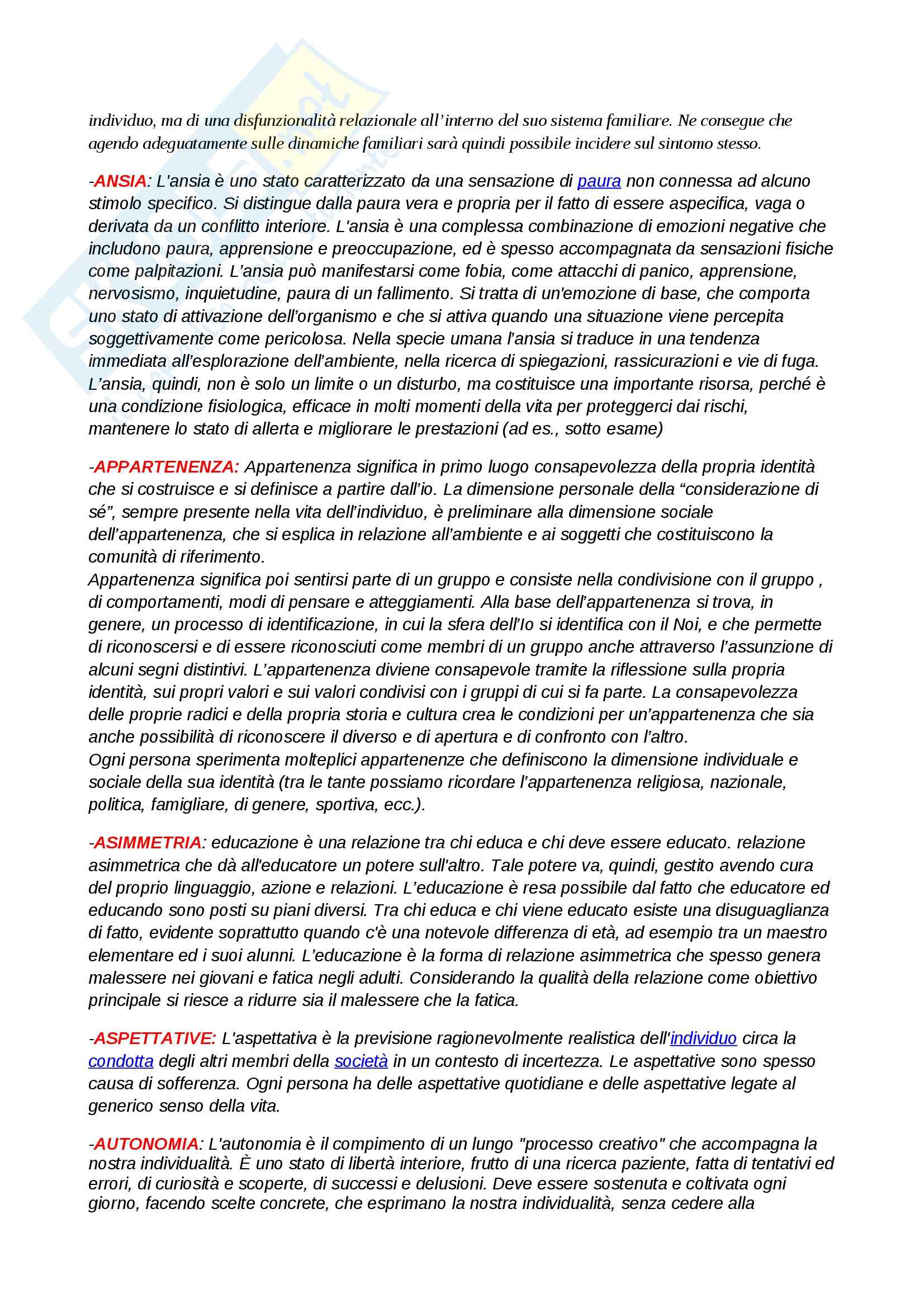 individuo, ma di una disfunzionalità relazionale all'interno del suo sistema familiare. Ne consegue che agendo adeguatamente sulle dinamiche familiari sarà quindi possibile incidere sul sintomo stesso.

-ANSIA: L'ansia è uno stato caratterizzato da una sensazione di paura non connessa ad alcuno stimolo specifico. Si distingue dalla paura vera e propria per il fatto di essere aspecifica, vaga o derivata da un conflitto interiore. L'ansia è una complessa combinazione di emozioni negative che includono paura, apprensione e preoccupazione, ed è spesso accompagnata da sensazioni fisiche come palpitazioni. L'ansia può manifestarsi come fobia, come attacchi di panico, apprensione, nervosismo, inquietudine, paura di un fallimento. Si tratta di un'emozione di base, che comporta uno stato di attivazione dell'organismo e che si attiva quando una situazione viene percepita soggettivamente come pericolosa. Nella specie umana l'ansia si traduce in una tendenza immediata all'esplorazione dell'ambiente, nella ricerca di spiegazioni, rassicurazioni e vie di fuga. L'ansia, quindi, non è solo un limite o un disturbo, ma costituisce una importante risorsa, perché è una condizione fisiologica, efficace in molti momenti della vita per proteggerci dai rischi, mantenere lo stato di allerta e migliorare le prestazioni (ad es., sotto esame)

-APPARTENENZA: Appartenenza significa in primo luogo consapevolezza della propria identità che si costruisce e si definisce a partire dall'io. La dimensione personale della "considerazione di sé", sempre presente nella vita dell'individuo, è preliminare alla dimensione sociale dell'appartenenza, che si esplica in relazione all'ambiente e ai soggetti che costituiscono la comunità di riferimento.
Appartenenza significa poi sentirsi parte di un gruppo e consiste nella condivisione con il gruppo , di comportamenti, modi di pensare e atteggiamenti. Alla base dell'appartenenza si trova, in genere, un processo di identificazione, in cui la sfera dell'Io si identifica con il Noi, e che permette di riconoscersi e di essere riconosciuti come membri di un gruppo anche attraverso l'assunzione di alcuni segni distintivi. L'appartenenza diviene consapevole tramite la riflessione sulla propria identità, sui propri valori e sui valori condivisi con i gruppi di cui si fa parte. La consapevolezza delle proprie radici e della propria storia e cultura crea le condizioni per un'appartenenza che sia anche possibilità di riconoscere il diverso e di apertura e di confronto con l'altro.
Ogni persona sperimenta molteplici appartenenze che definiscono la dimensione individuale e sociale della sua identità (tra le tante possiamo ricordare l'appartenenza religiosa, nazionale, politica, famigliare, di genere, sportiva, ecc.).

-ASIMMETRIA: educazione è una relazione tra chi educa e chi deve essere educato. relazione asimmetrica che dà all'educatore un potere sull'altro. Tale potere va, quindi, gestito avendo cura del proprio linguaggio, azione e relazioni. L'educazione è resa possibile dal fatto che educatore ed educando sono posti su piani diversi. Tra chi educa e chi viene educato esiste una disuguaglianza di fatto, evidente soprattutto quando c'è una notevole differenza di età, ad esempio tra un maestro elementare ed i suoi alunni. L'educazione è la forma di relazione asimmetrica che spesso genera malessere nei giovani e fatica negli adulti. Considerando la qualità della relazione come obiettivo principale si riesce a ridurre sia il malessere che la fatica.

-ASPETTATIVE: L'aspettativa è la previsione ragionevolmente realistica dell'individuo circa la condotta degli altri membri della società in un contesto di incertezza. Le aspettative sono spesso causa di sofferenza. Ogni persona ha delle aspettative quotidiane e delle aspettative legate al generico senso della vita.

-AUTONOMIA: L'autonomia è il compimento di un lungo "processo creativo" che accompagna la nostra individualità. È uno stato di libertà interiore, frutto di una ricerca paziente, fatta di tentativi ed errori, di curiosità e scoperte, di successi e delusioni. Deve essere sostenuta e coltivata ogni giorno, facendo scelte concrete, che esprimano la nostra individualità, senza cedere alla